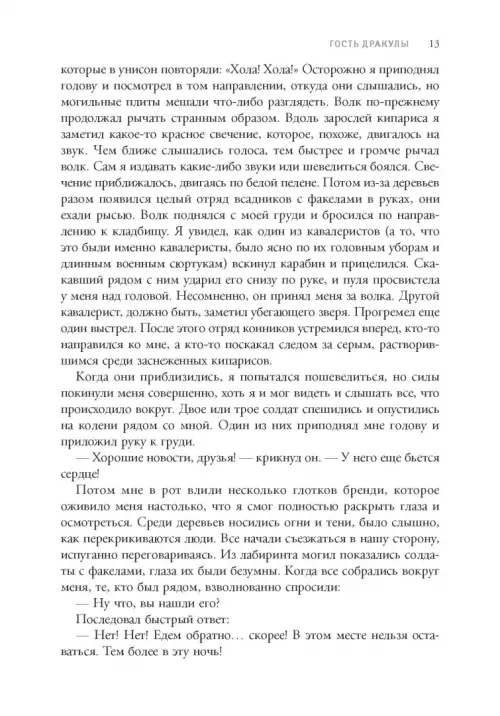 ГОСТЬ ДРАКУЛЫ 13

которые в унисон повторяли: «Хола! Хола!» Осторожно я приподнял голову и посмотрел в том направлении, откуда они слышались, но могильные плиты мешали что-либо разглядеть. Волк по-прежнему продолжал рычать странным образом. Вдоль зарослей кипариса я заметил какое-то красное свечение, которое, похоже, двигалось на звук. Чем ближе слышались голоса, тем быстрее и громче рычал волк. Сам я издавать какие-либо звуки или шевелиться боялся. Свечение приближалось, двигаясь по белой пелене. Потом из-за деревьев разом появился целый отряд всадников с факелами в руках, они ехали рысью. Волк поднялся с моей груди и бросился по направлению к кладбищу. Я увидел, как один из кавалеристов (а то, что это были именно кавалеристы, было ясно по их головным уборам и длинным военным сюртукам) вскинул карабин и прицелился. Скакавший рядом с ним ударил его снизу по руке, и пуля просвистела у меня над головой. Несомненно, он принял меня за волка. Другой кавалерист, должно быть, заметил убегающего зверя. Прогремел еще один выстрел. После этого отряд конников устремился вперед, кто-то направился ко мне, а кто-то поскакал следом за серым, растворившимся среди заснеженных кипарисов.

Когда они приблизились, я попытался пошевелиться, но силы покинули меня совершенно, хоть я и мог видеть и слышать все, что происходило вокруг. Двое или трое солдат спешились и опустились на колени рядом со мной. Один из них приподнял мне голову и приложил руку к груди.

— Хорошие новости, друзья! — крикнул он. — У него еще бьется сердце!

Потом мне в рот влили несколько глотков бренди, которое оживило меня настолько, что я смог полностью раскрыть глаза и осмотреться. Среди деревьев носились огни и тени, было слышно, как перекрикиваются люди. Все начали съезжаться в нашу сторону, испуганно переговариваясь. Из лабиринта могил показались солдаты с факелами, глаза их были безумны. Когда все собрались вокруг меня, те, кто был рядом, взволнованно спросили:

— Ну что, вы нашли его?

Последовал быстрый ответ:

— Нет! Нет! Едем обратно… скорее! В этом месте нельзя оставаться. Тем более в эту ночь!